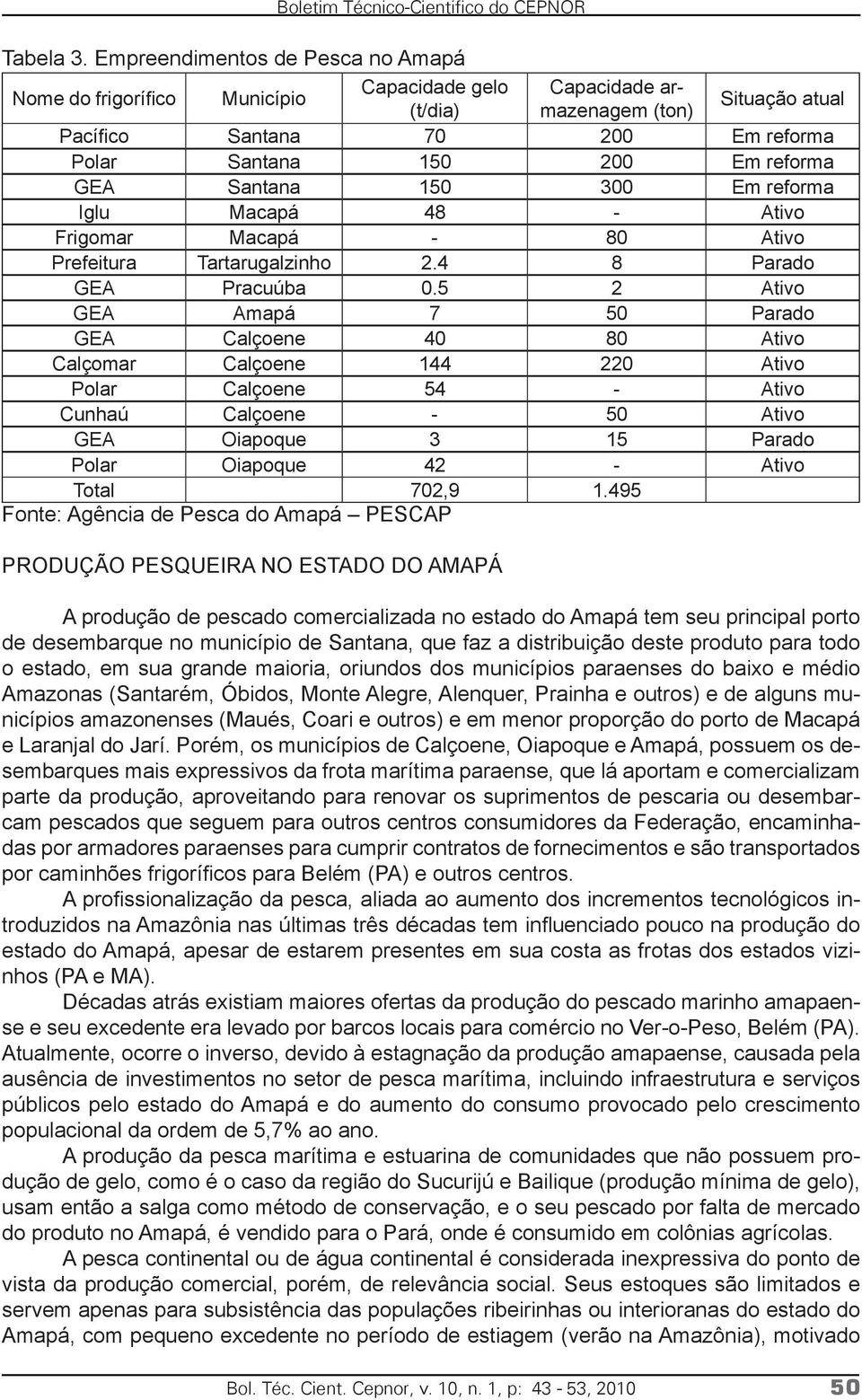 Boletim Técnico-Científico do CEPNOR

Tabela 3. Empreendimentos de Pesca no Amapá

| Nome do frigorífico | Município | Capacidade gelo (t/dia) | Capacidade armazenagem (ton) | Situação atual |
|---|---|---|---|---|
| Pacífico | Santana | 70 | 200 | Em reforma |
| Polar | Santana | 150 | 200 | Em reforma |
| GEA | Santana | 150 | 300 | Em reforma |
| Iglu | Macapá | 48 | - | Ativo |
| Frigomar | Macapá | - | 80 | Ativo |
| Prefeitura | Tartarugalzinho | 2.4 | 8 | Parado |
| GEA | Pracuúba | 0.5 | 2 | Ativo |
| GEA | Amapá | 7 | 50 | Parado |
| GEA | Calçoene | 40 | 80 | Ativo |
| Calçomar | Calçoene | 144 | 220 | Ativo |
| Polar | Calçoene | 54 | - | Ativo |
| Cunhaú | Calçoene | - | 50 | Ativo |
| GEA | Oiapoque | 3 | 15 | Parado |
| Polar | Oiapoque | 42 | - | Ativo |
| Total | | 702,9 | 1.495 | |

Fonte: Agência de Pesca do Amapá – PESCAP

PRODUÇÃO PESQUEIRA NO ESTADO DO AMAPÁ

A produção de pescado comercializada no estado do Amapá tem seu principal porto de desembarque no município de Santana, que faz a distribuição deste produto para todo o estado, em sua grande maioria, oriundos dos municípios paraenses do baixo e médio Amazonas (Santarém, Óbidos, Monte Alegre, Alenquer, Prainha e outros) e de alguns municípios amazonenses (Maués, Coari e outros) e em menor proporção do porto de Macapá e Laranjal do Jarí. Porém, os municípios de Calçoene, Oiapoque e Amapá, possuem os desembarques mais expressivos da frota marítima paraense, que lá aportam e comercializam parte da produção, aproveitando para renovar os suprimentos de pescaria ou desembarcam pescados que seguem para outros centros consumidores da Federação, encaminhadas por armadores paraenses para cumprir contratos de fornecimentos e são transportados por caminhões frigoríficos para Belém (PA) e outros centros.

A profissionalização da pesca, aliada ao aumento dos incrementos tecnológicos introduzidos na Amazônia nas últimas três décadas tem influenciado pouco na produção do estado do Amapá, apesar de estarem presentes em sua costa as frotas dos estados vizinhos (PA e MA).

Décadas atrás existiam maiores ofertas da produção do pescado marinho amapaense e seu excedente era levado por barcos locais para comércio no Ver-o-Peso, Belém (PA). Atualmente, ocorre o inverso, devido à estagnação da produção amapaense, causada pela ausência de investimentos no setor de pesca marítima, incluindo infraestrutura e serviços públicos pelo estado do Amapá e do aumento do consumo provocado pelo crescimento populacional da ordem de 5,7% ao ano.

A produção da pesca marítima e estuarina de comunidades que não possuem produção de gelo, como é o caso da região do Sucurijú e Bailique (produção mínima de gelo), usam então a salga como método de conservação, e o seu pescado por falta de mercado do produto no Amapá, é vendido para o Pará, onde é consumido em colônias agrícolas.

A pesca continental ou de água continental é considerada inexpressiva do ponto de vista da produção comercial, porém, de relevância social. Seus estoques são limitados e servem apenas para subsistência das populações ribeirinhas ou interioranas do estado do Amapá, com pequeno excedente no período de estiagem (verão na Amazônia), motivado

Bol. Téc. Cient. Cepnor, v. 10, n. 1, p: 43 - 53, 2010 50